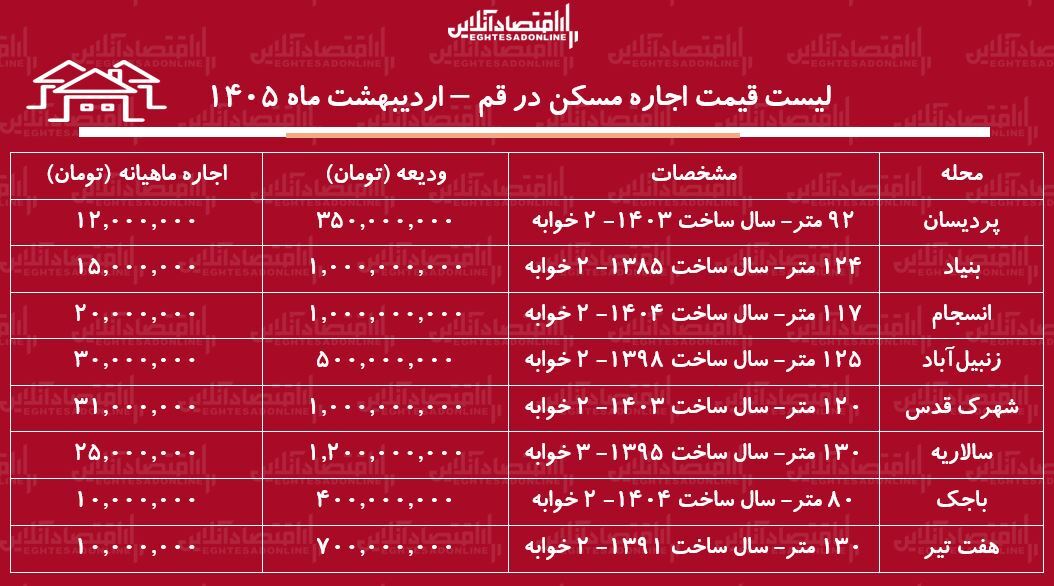 اقتصادآنلاین
EGHTESADONLINE

لیست قیمت اجاره مسکن در قم – اردیبهشت ماه ۱۴۰۵

| محله | مشخصات | ودیعه (تومان) | اجاره ماهیانه (تومان) |
|---|---|---|---|
| پردیسان | ۹۲ متر- سال ساخت ۱۴۰۳- ۲ خوابه | ۳۵۰,۰۰۰,۰۰۰ | ۱۲,۰۰۰,۰۰۰ |
| بنیاد | ۱۲۴ متر- سال ساخت ۱۳۸۵- ۲ خوابه | ۱,۰۰۰,۰۰۰,۰۰۰ | ۱۵,۰۰۰,۰۰۰ |
| انسجام | ۱۱۷ متر- سال ساخت ۱۴۰۴- ۲ خوابه | ۱,۰۰۰,۰۰۰,۰۰۰ | ۲۰,۰۰۰,۰۰۰ |
| زنبیل‌آباد | ۱۲۵ متر- سال ساخت ۱۳۹۸- ۲ خوابه | ۵۰۰,۰۰۰,۰۰۰ | ۳۰,۰۰۰,۰۰۰ |
| شهرک قدس | ۱۲۰ متر- سال ساخت ۱۴۰۳- ۲ خوابه | ۱,۰۰۰,۰۰۰,۰۰۰ | ۳۱,۰۰۰,۰۰۰ |
| سالاریه | ۱۳۰ متر- سال ساخت ۱۳۹۵- ۳ خوابه | ۱,۲۰۰,۰۰۰,۰۰۰ | ۲۵,۰۰۰,۰۰۰ |
| باجک | ۸۰ متر- سال ساخت ۱۴۰۴- ۲ خوابه | ۴۰۰,۰۰۰,۰۰۰ | ۱۰,۰۰۰,۰۰۰ |
| هفت تیر | ۱۳۰ متر- سال ساخت ۱۳۹۱- ۲ خوابه | ۷۰۰,۰۰۰,۰۰۰ | ۱۰,۰۰۰,۰۰۰ |